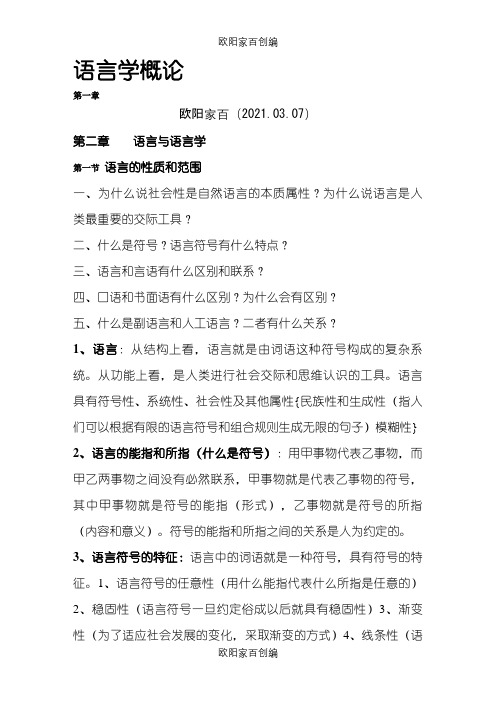 欧阳家百创编

语言学概论

第一章

欧阳家百（2021.03.07）

第二章　语言与语言学

第一节 语言的性质和范围

一、为什么说社会性是自然语言的本质属性？为什么说语言是人类最重要的交际工具？

二、什么是符号？语言符号有什么特点？

三、语言和言语有什么区别和联系？

四、口语和书面语有什么区别？为什么会有区别？

五、什么是副语言和人工语言？二者有什么关系？

1、语言：从结构上看，语言就是由词语这种符号构成的复杂系统。从功能上看，是人类进行社会交际和思维认识的工具。语言具有符号性、系统性、社会性及其他属性{民族性和生成性（指人们可以根据有限的语言符号和组合规则生成无限的句子）模糊性}

2、语言的能指和所指（什么是符号）：用甲事物代表乙事物，而甲乙两事物之间没有必然联系，甲事物就是代表乙事物的符号，其中甲事物就是符号的能指（形式），乙事物就是符号的所指（内容和意义）。符号的能指和所指之间的关系是人为约定的。

3、语言符号的特征：语言中的词语就是一种符号，具有符号的特征。1、语言符号的任意性（用什么能指代表什么所指是任意的）2、稳固性（语言符号一旦约定俗成以后就具有稳固性）3、渐变性（为了适应社会发展的变化，采取渐变的方式）4、线条性（语

欧阳家百创编